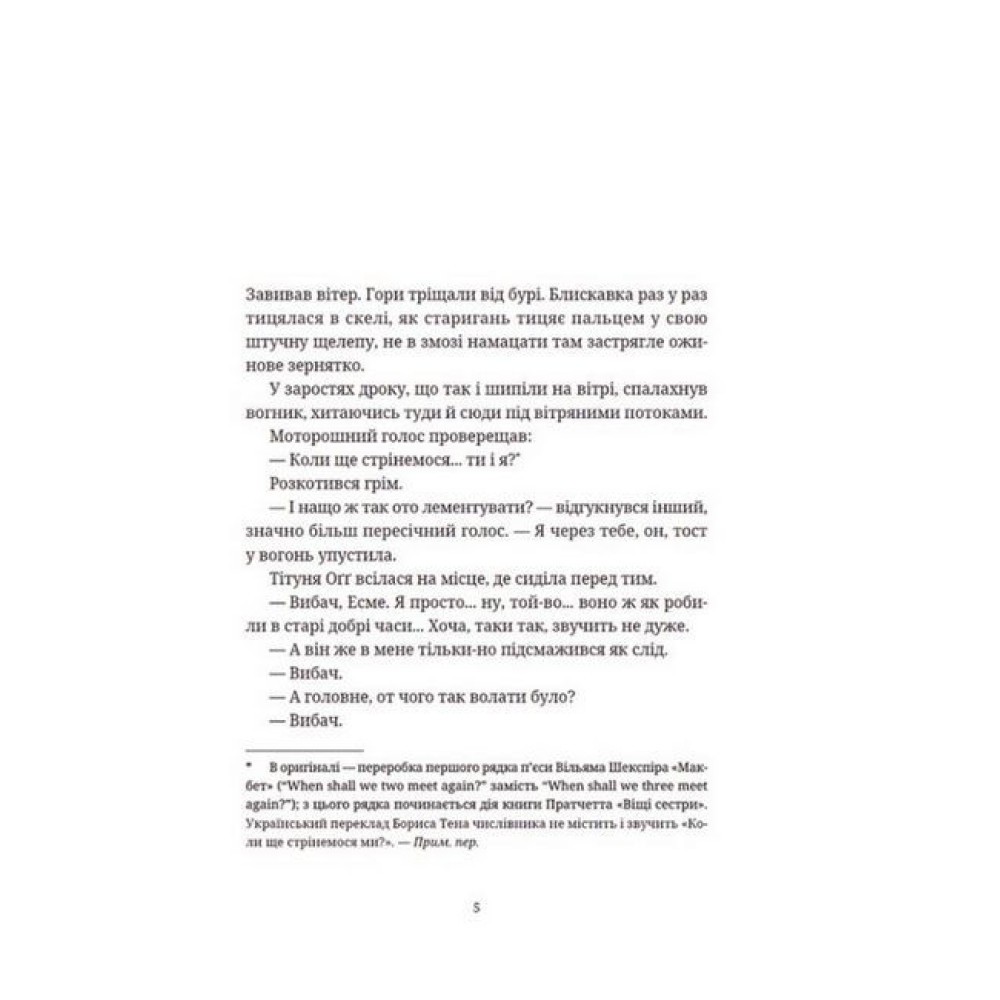 Завивав вітер. Гори тріщали від бурі. Блискавка раз у раз тицялася в скелі, як старигань тицяє пальцем у свою штучну щелепу, не в змозі намацати там застрягле ожинове зернятко.

У заростях дроку, що так і шипіли на вітрі, спалахнув вогник, хитаючись туди й сюди під вітряними потоками.

Моторошний голос проверещав:

— Коли ще стрінемося... ти і я?*

Розкотився грім.

— І нащо ж так ото лементувати? — відгукнувся інший, значно більш пересічний голос. — Я через тебе, он, тост у вогонь упустила.

Тітуня Оґґ всілася на місце, де сиділа перед тим.

— Вибач, Есме. Я просто... ну, той-во... воно ж як робили в старі добрі часи... Хоча, таки так, звучить не дуже.

— А він же в мене тільки-но підсмажився як слід.

— Вибач.

— А головне, от чого так волати було?

— Вибач.

* В оригіналі — переробка першого рядка п'єси Вільяма Шекспіра «Макбет» ("When shall we two meet again?" замість "When shall we three meet again?"); з цього рядка починається дія книги Пратчетта «Віщі сестри». Український переклад Бориса Тена числівника не містить і звучить «Коли ще стрінемося ми?». — Прим. пер.

5